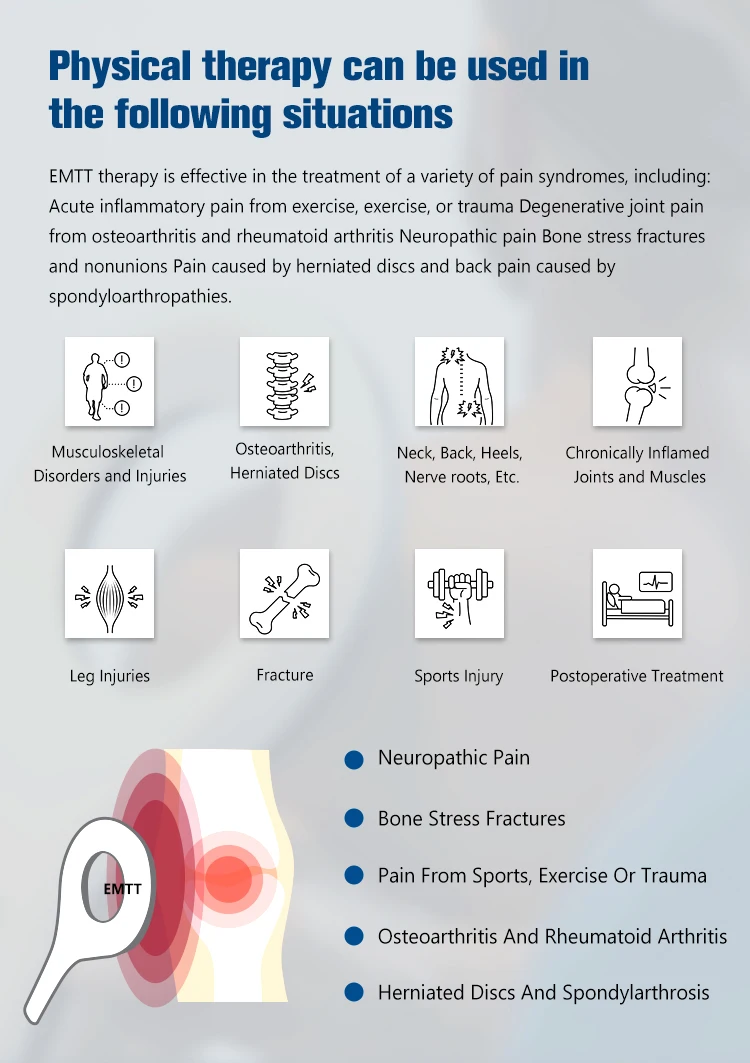 Physical therapy can be used in the following situations

EMTT therapy is effective in the treatment of a variety of pain syndromes, including: Acute inflammatory pain from exercise, exercise, or trauma Degenerative joint pain from osteoarthritis and rheumatoid arthritis Neuropathic pain Bone stress fractures and nonunions Pain caused by herniated discs and back pain caused by spondyloarthropathies.

Musculoskeletal Disorders and Injuries

Osteoarthritis, Herniated Discs

Neck, Back, Heels, Nerve roots, Etc.

Chronically Inflamed Joints and Muscles

Leg Injuries

Fracture

Sports Injury

Postoperative Treatment

EMTT

Neuropathic Pain

Bone Stress Fractures

Pain From Sports, Exercise Or Trauma

Osteoarthritis And Rheumatoid Arthritis

Herniated Discs And Spondylarthrosis